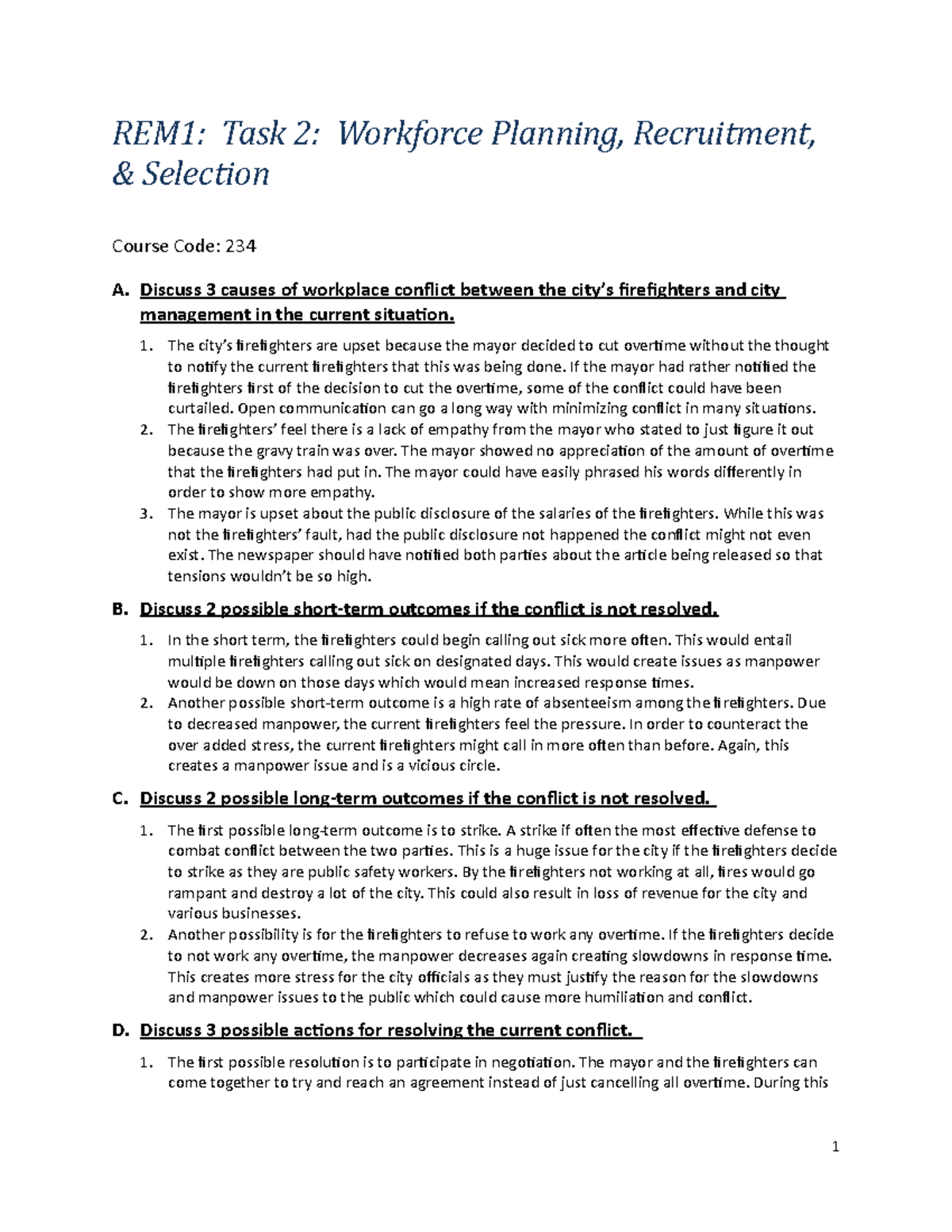 REM1: Task 2: Workforce Planning, Recruitment, & Selection

Course Code: 234

A. Discuss 3 causes of workplace conflict between the city's firefighters and city management in the current situation.

1. The city's firefighters are upset because the mayor decided to cut overtime without the thought to notify the current firefighters that this was being done. If the mayor had rather notified the firefighters first of the decision to cut the overtime, some of the conflict could have been curtailed. Open communication can go a long way with minimizing conflict in many situations.
2. The firefighters' feel there is a lack of empathy from the mayor who stated to just figure it out because the gravy train was over. The mayor showed no appreciation of the amount of overtime that the firefighters had put in. The mayor could have easily phrased his words differently in order to show more empathy.
3. The mayor is upset about the public disclosure of the salaries of the firefighters. While this was not the firefighters' fault, had the public disclosure not happened the conflict might not even exist. The newspaper should have notified both parties about the article being released so that tensions wouldn't be so high.

B. Discuss 2 possible short-term outcomes if the conflict is not resolved.

1. In the short term, the firefighters could begin calling out sick more often. This would entail multiple firefighters calling out sick on designated days. This would create issues as manpower would be down on those days which would mean increased response times.
2. Another possible short-term outcome is a high rate of absenteeism among the firefighters. Due to decreased manpower, the current firefighters feel the pressure. In order to counteract the over added stress, the current firefighters might call in more often than before. Again, this creates a manpower issue and is a vicious circle.

C. Discuss 2 possible long-term outcomes if the conflict is not resolved.

1. The first possible long-term outcome is to strike. A strike if often the most effective defense to combat conflict between the two parties. This is a huge issue for the city if the firefighters decide to strike as they are public safety workers. By the firefighters not working at all, fires would go rampant and destroy a lot of the city. This could also result in loss of revenue for the city and various businesses.
2. Another possibility is for the firefighters to refuse to work any overtime. If the firefighters decide to not work any overtime, the manpower decreases again creating slowdowns in response time. This creates more stress for the city officials as they must justify the reason for the slowdowns and manpower issues to the public which could cause more humiliation and conflict.

D. Discuss 3 possible actions for resolving the current conflict.

1. The first possible resolution is to participate in negotiation. The mayor and the firefighters can come together to try and reach an agreement instead of just cancelling all overtime. During this

1